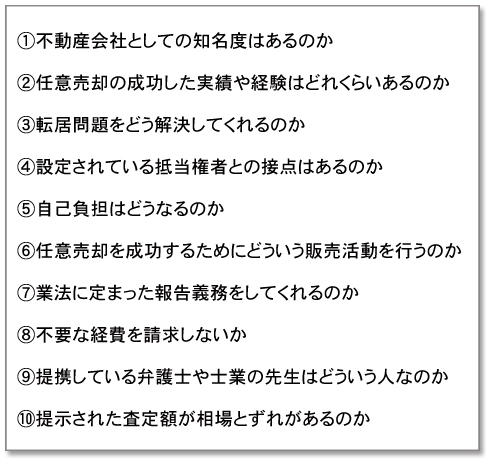 ①不動産会社としての知名度はあるのか

②任意売却の成功した実績や経験はどれくらいあるのか

③転居問題をどう解決してくれるのか

④設定されている抵当権者との接点はあるのか

⑤自己負担はどうなるのか

⑥任意売却を成功するためにどういう販売活動を行うのか

⑦業法に定まった報告義務をしてくれるのか

⑧不要な経費を請求しないか

⑨提携している弁護士や士業の先生はどういう人なのか

⑩提示された査定額が相場とずれがあるのか